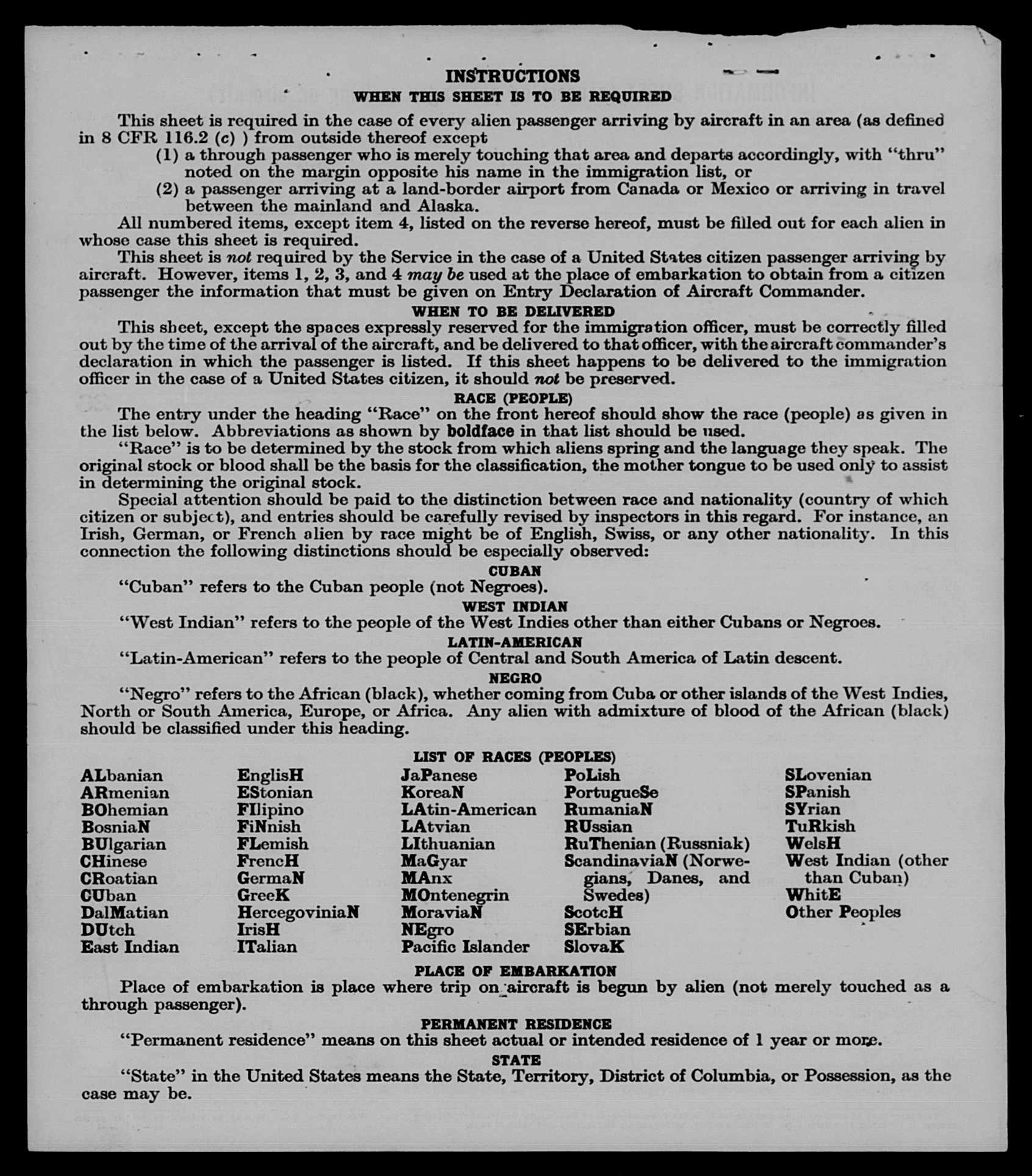 INSTRUCTIONS
WHEN THIS SHEET IS TO BE REQUIRED

This sheet is required in the case of every alien passenger arriving by aircraft in an area (as defined in 8 CFR 116.2 (c) ) from outside thereof except
(1) a through passenger who is merely touching that area and departs accordingly, with "thru" noted on the margin opposite his name in the immigration list, or
(2) a passenger arriving at a land-border airport from Canada or Mexico or arriving in travel between the mainland and Alaska.
All numbered items, except item 4, listed on the reverse hereof, must be filled out for each alien in whose case this sheet is required.
This sheet is not required by the Service in the case of a United States citizen passenger arriving by aircraft. However, items 1, 2, 3, and 4 may be used at the place of embarkation to obtain from a citizen passenger the information that must be given on Entry Declaration of Aircraft Commander.

WHEN TO BE DELIVERED
This sheet, except the spaces expressly reserved for the immigration officer, must be correctly filled out by the time of the arrival of the aircraft, and be delivered to that officer, with the aircraft commander's declaration in which the passenger is listed. If this sheet happens to be delivered to the immigration officer in the case of a United States citizen, it should not be preserved.

RACE (PEOPLE)
The entry under the heading "Race" on the front hereof should show the race (people) as given in the list below. Abbreviations as shown by boldface in that list should be used.
"Race" is to be determined by the stock from which aliens spring and the language they speak. The original stock or blood shall be the basis for the classification, the mother tongue to be used only to assist in determining the original stock.
Special attention should be paid to the distinction between race and nationality (country of which citizen or subject), and entries should be carefully revised by inspectors in this regard. For instance, an Irish, German, or French alien by race might be of English, Swiss, or any other nationality. In this connection the following distinctions should be especially observed:

CUBAN
"Cuban" refers to the Cuban people (not Negroes).

WEST INDIAN
"West Indian" refers to the people of the West Indies other than either Cubans or Negroes.

LATIN-AMERICAN
"Latin-American" refers to the people of Central and South America of Latin descent.

NEGRO
"Negro" refers to the African (black), whether coming from Cuba or other islands of the West Indies, North or South America, Europe, or Africa. Any alien with admixture of blood of the African (black) should be classified under this heading.

LIST OF RACES (PEOPLES)

ALbanian
ARmenian
BOhemian
BosniaN
BUlgarian
CHinese
CRoatian
CUban
DalMatian
DUtch
East Indian

EnglisH
EStonian
FIlipino
FiNnish
FLemish
FrencH
GermaN
GreeK
HercegoviniaN
IrisH
ITalian

JaPanese
KoreaN
LAtin-American
LAtvian
LIthuanian
MaGyar
MAnx
MOntenegrin
MoraviaN
NEgro
Pacific Islander

PoLish
PortugueSe
RumaniaN
RUssian
RuThenian (Russniak)
ScandinaviaN (Norwegians, Danes, and Swedes)
ScotcH
SErbian
SlovaK

SLovenian
SPanish
SYrian
TuRkish
WelsH
West Indian (other than Cuban)
WhitE
Other Peoples

PLACE OF EMBARKATION
Place of embarkation is place where trip on aircraft is begun by alien (not merely touched as a through passenger).

PERMANENT RESIDENCE
"Permanent residence" means on this sheet actual or intended residence of 1 year or more.

STATE
"State" in the United States means the State, Territory, District of Columbia, or Possession, as the case may be.